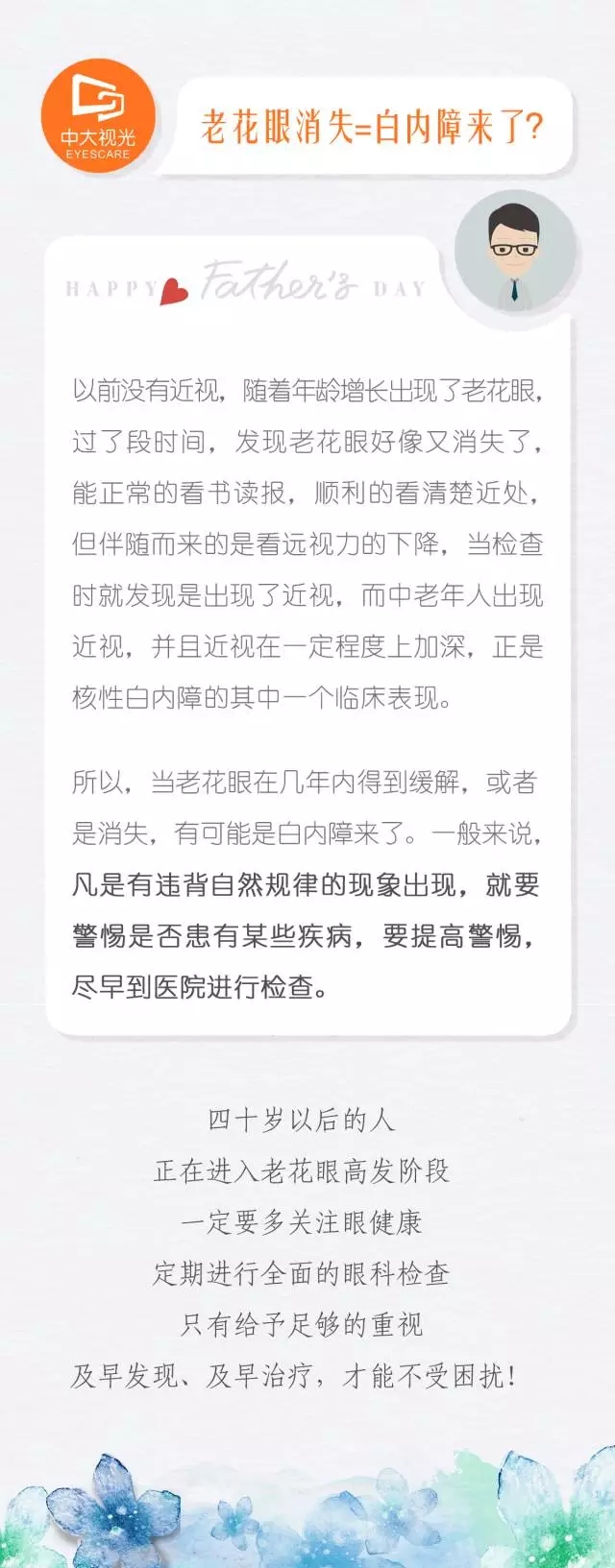 中大视光
EYESCARE

老花眼消失=白内障来了?

HAPPY Father's DAY

以前没有近视，随着年龄增长出现了老花眼，过了段时间，发现老花眼好像又消失了，能正常的看书读报，顺利的看清楚近处，但伴随而来的是看远视力的下降，当检查时就发现是出现了近视，而中老年人出现近视，并且近视在一定程度上加深，正是核性白内障的其中一个临床表现。

所以，当老花眼在几年内得到缓解，或者是消失，有可能是白内障来了。一般来说，凡是有违背自然规律的现象出现，就要警惕是否患有某些疾病，要提高警惕，尽早到医院进行检查。

四十岁以后的人
正在进入老花眼高发阶段
一定要多关注眼健康
定期进行全面的眼科检查
只有给予足够的重视
及早发现、及早治疗，才能不受困扰!